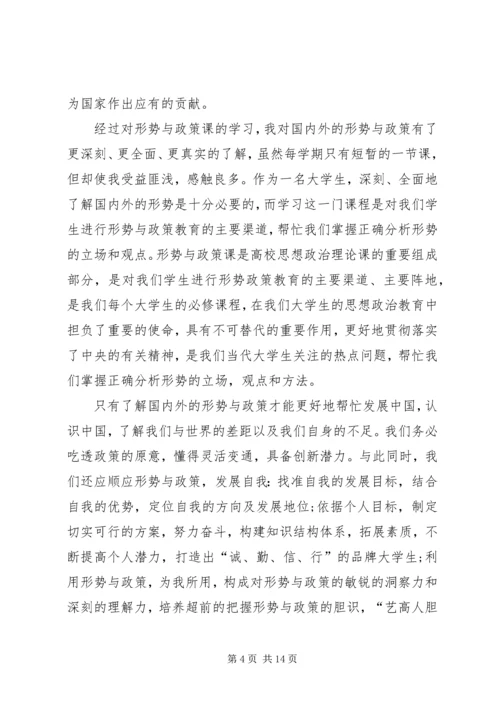 为国家作出应有的贡献。

经过对形势与政策课的学习，我对国内外的形势与政策有了更深刻、更全面、更真实的了解，虽然每学期只有短暂的一节课，但却使我受益匪浅，感触良多。作为一名大学生，深刻、全面地了解国内外的形势是十分必要的，而学习这一门课程是对我们学生进行形势与政策教育的主要渠道，帮忙我们掌握正确分析形势的立场和观点。形势与政策课是高校思想政治理论课的重要组成部分，是对我们学生进行形势政策教育的主要渠道、主要阵地，是我们每个大学生的必修课程，在我们大学生的思想政治教育中担负了重要的使命，具有不可替代的重要作用，更好地贯彻落实了中央的有关精神，是我们当代大学生关注的热点问题，帮忙我们掌握正确分析形势的立场，观点和方法。

只有了解国内外的形势与政策才能更好地帮忙发展中国，认识中国，了解我们与世界的差距以及我们自身的不足。我们务必吃透政策的原意，懂得灵活变通，具备创新潜力。与此同时，我们还应顺应形势与政策，发展自我：找准自我的发展目标，结合自我的优势，定位自我的方向及发展地位；依据个人目标，制定切实可行的方案，努力奋斗，构建知识结构体系，拓展素质，不断提高个人潜力，打造出“诚、勤、信、行”的品牌大学生；利用形势与政策，为我所用，构成对形势与政策的敏锐的洞察力和深刻的理解力，培养超前的把握形势与政策的胆识，“艺高人胆

第 4 页 共 14 页